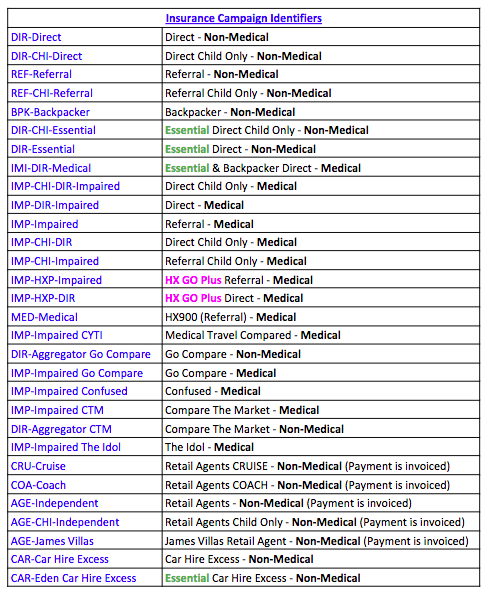 | Insurance Campaign Identifiers | |
|---|---|
| DIR-Direct | Direct - Non-Medical |
| DIR-CHI-Direct | Direct Child Only - Non-Medical |
| REF-Referral | Referral - Non-Medical |
| REF-CHI-Referral | Referral Child Only - Non-Medical |
| BPK-Backpacker | Backpacker - Non-Medical |
| DIR-CHI-Essential | Essential Direct Child Only - Non-Medical |
| DIR-Essential | Essential Direct - Non-Medical |
| IMI-DIR-Medical | Essential & Backpacker Direct - Medical |
| IMP-CHI-DIR-Impaired | Direct Child Only - Medical |
| IMP-DIR-Impaired | Direct - Medical |
| IMP-Impaired | Referral - Medical |
| IMP-CHI-DIR | Direct Child Only - Medical |
| IMP-CHI-Impaired | Referral Child Only - Medical |
| IMP-HXP-Impaired | HX GO Plus Referral - Medical |
| IMP-HXP-DIR | HX GO Plus Direct - Medical |
| MED-Medical | HX900 (Referral) - Medical |
| IMP-Impaired CYTI | Medical Travel Compared - Medical |
| DIR-Aggregator Go Compare | Go Compare - Non-Medical |
| IMP-Impaired Go Compare | Go Compare - Medical |
| IMP-Impaired Confused | Confused - Medical |
| IMP-Impaired CTM | Compare The Market - Medical |
| DIR-Aggregator CTM | Compare The Market - Non-Medical |
| IMP-Impaired The Idol | The Idol - Medical |
| CRU-Cruise | Retail Agents CRUISE - Non-Medical (Payment is invoiced) |
| COA-Coach | Retail Agents COACH - Non-Medical (Payment is invoiced) |
| AGE-Independent | Retail Agents - Non-Medical (Payment is invoiced) |
| AGE-CHI-Independent | Retail Agents Child Only - Non-Medical (Payment is invoiced) |
| AGE-James Villas | James Villas Retail Agent - Non-Medical (Payment is invoiced) |
| CAR-Car Hire Excess | Car Hire Excess - Non-Medical |
| CAR-Eden Car Hire Excess | Essential Car Hire Excess - Non-Medical |